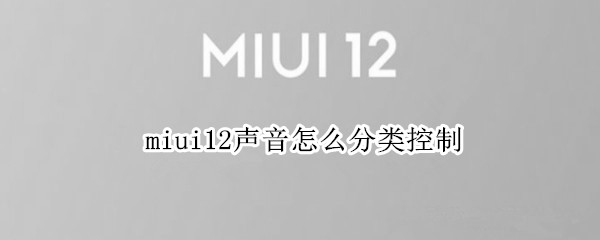 MIUI 12

miui12声音怎么分类控制